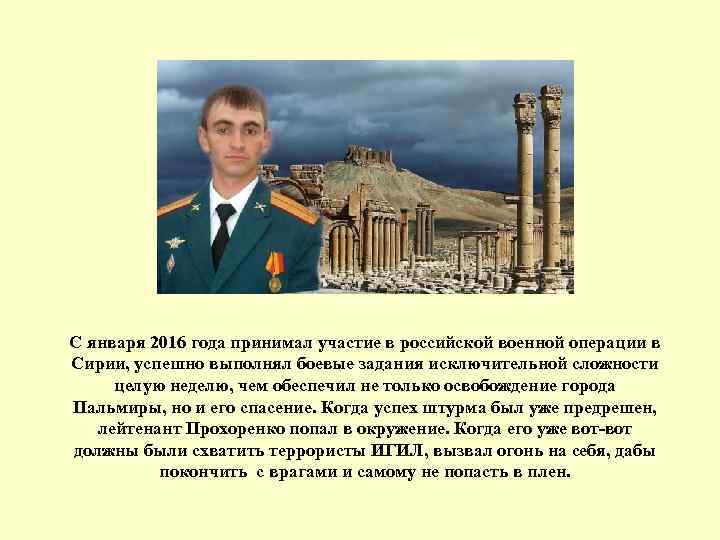 С января 2016 года принимал участие в российской военной операции в Сирии, успешно выполнял боевые задания исключительной сложности целую неделю, чем обеспечил не только освобождение города Пальмиры, но и его спасение. Когда успех штурма был уже предрешен, лейтенант Прохоренко попал в окружение. Когда его уже вот-вот должны были схватить террористы ИГИЛ, вызвал огонь на себя, дабы покончить с врагами и самому не попасть в плен.